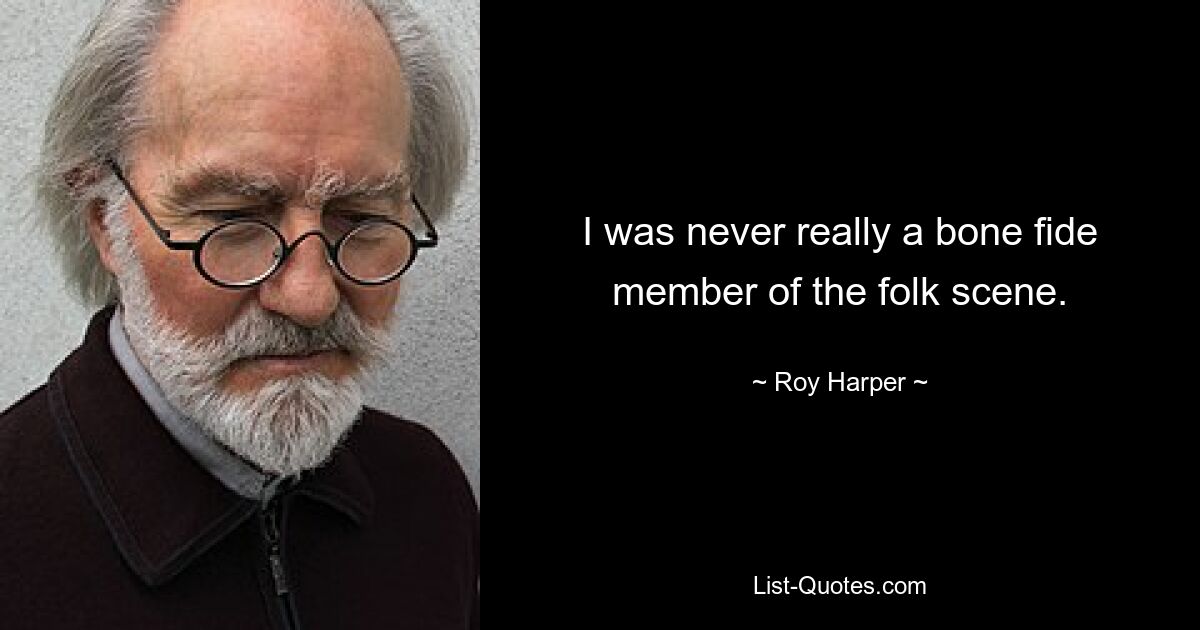 I was never really a bone fide member of the folk scene.

~ Roy Harper ~

List-Quotes.com